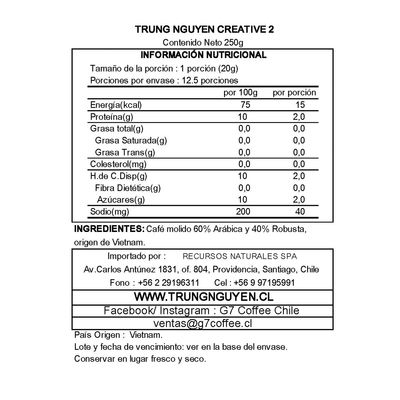 TRUNG NGUYEN CREATIVE 2

Contenido Neto 250g

INFORMACIÓN NUTRICIONAL

Tamaño de la porción : 1 porción (20g)

Porciones por envase : 12.5 porciones

| | por 100g | por porción |
|---|---|---|
| Energía(kcal) | 75 | 15 |
| Proteína(g) | 10 | 2,0 |
| Grasa total(g) | 0,0 | 0,0 |
| Grasa Saturada(g) | 0,0 | 0,0 |
| Grasa Trans(g) | 0,0 | 0,0 |
| Colesterol(mg) | 0,0 | 0,0 |
| H.de C.Disp(g) | 10 | 2,0 |
| Fibra Dietética(g) | 0,0 | 0,0 |
| Azúcares(g) | 10 | 2,0 |
| Sodio(mg) | 200 | 40 |

INGREDIENTES: Café molido 60% Arábica y 40% Robusta, origen de Vietnam.

Importado por : RECURSOS NATURALES SPA

Av.Carlos Antúnez 1831, of. 804, Providencia, Santiago, Chile

Fono : +56 2 29196311 Cel : +56 9 97195991

WWW.TRUNGNGUYEN.CL

Facebook/ Instagram : G7 Coffee Chile

ventas@g7coffee.cl

País Origen : Vietnam.

Lote y fecha de vencimiento: ver en la base del envase.

Conservar en lugar fresco y seco.